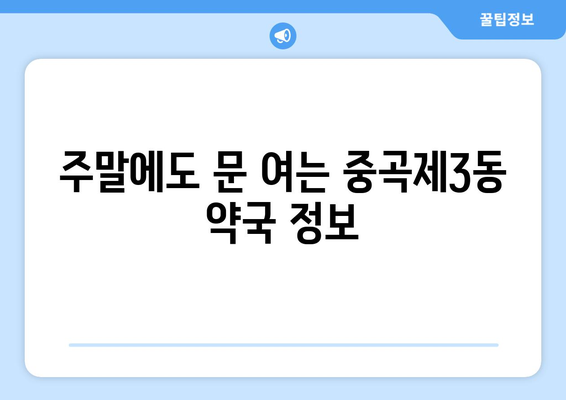 꿀팁정보

주말에도 문 여는 중곡제3동 약국 정보